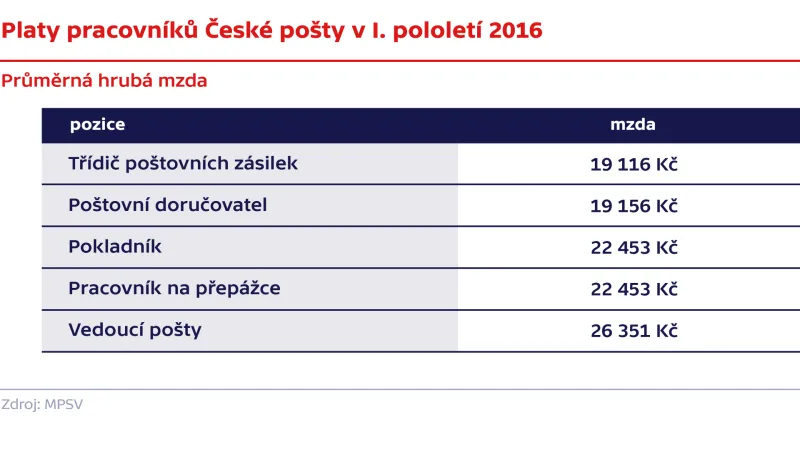 Platy pracovníků České pošty v I. pololetí 2016

Průměrná hrubá mzda

| pozice | mzda |
|---|---|
| Třídič poštovních zásilek | 19 116 Kč |
| Poštovní doručovatel | 19 156 Kč |
| Pokladník | 22 453 Kč |
| Pracovník na přepážce | 22 453 Kč |
| Vedoucí pošty | 26 351 Kč |

Zdroj: MPSV